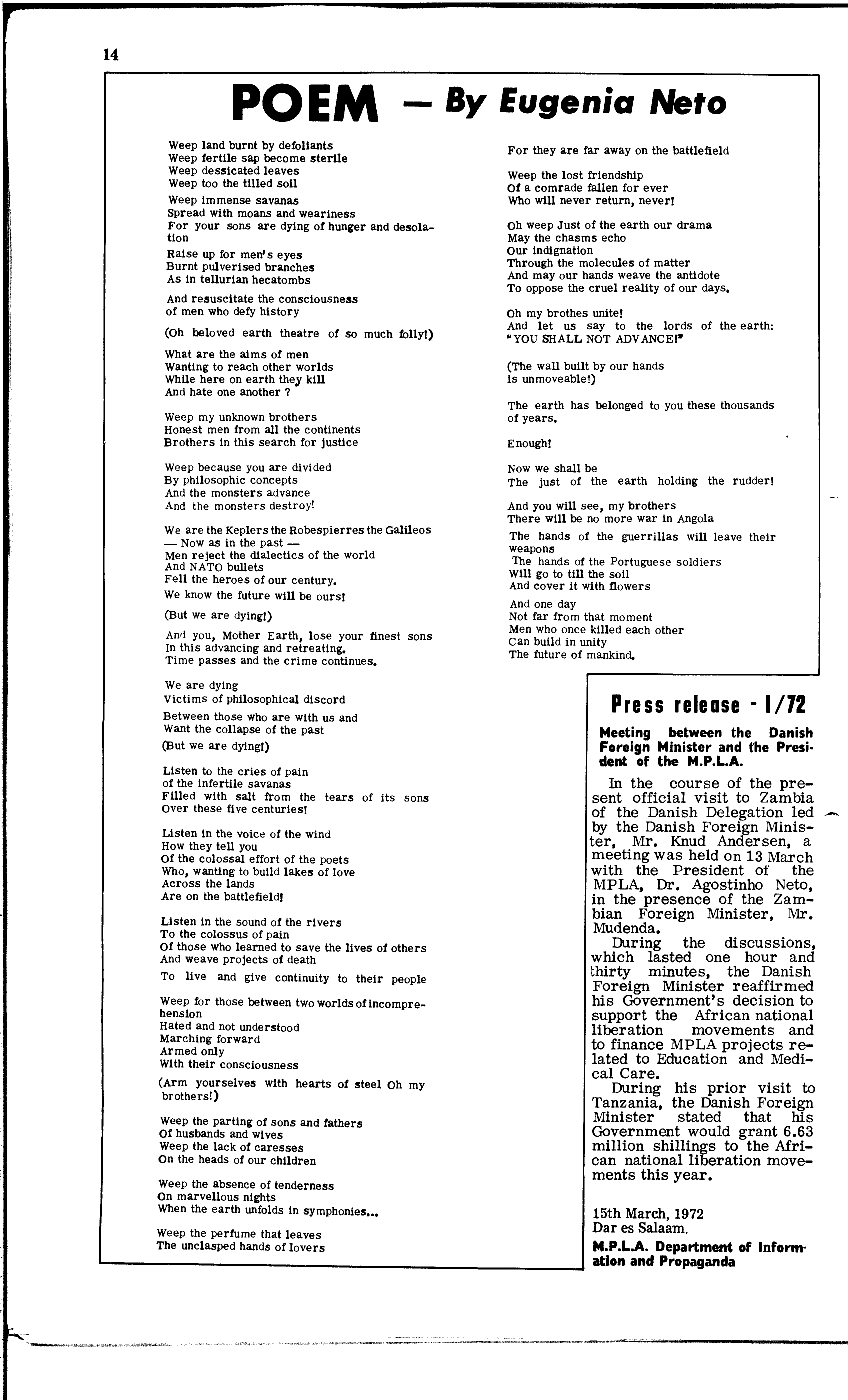 14

POEM — By Eugenia Neto

Weep land burnt by defoliants
Weep fertile sap become sterile
Weep dessicated leaves
Weep too the tilled soil

Weep immense savanas
Spread with moans and weariness
For your sons are dying of hunger and desolation

Raise up for men's eyes
Burnt pulverised branches
As in tellurian hecatombs

And resuscitate the consciousness
of men who defy history

(Oh beloved earth theatre of so much folly!)

What are the aims of men
Wanting to reach other worlds
While here on earth they kill
And hate one another ?

Weep my unknown brothers
Honest men from all the continents
Brothers in this search for justice

Weep because you are divided
By philosophic concepts
And the monsters advance
And the monsters destroy!

We are the Keplers the Robespierres the Galileos
— Now as in the past —
Men reject the dialectics of the world
And NATO bullets
Fell the heroes of our century.
We know the future will be ours!

(But we are dying!)

And you, Mother Earth, lose your finest sons
In this advancing and retreating.
Time passes and the crime continues.

We are dying
Victims of philosophical discord

Between those who are with us and
Want the collapse of the past

(But we are dying!)

Listen to the cries of pain
of the infertile savanas
Filled with salt from the tears of its sons
Over these five centuries!

Listen in the voice of the wind
How they tell you
Of the colossal effort of the poets
Who, wanting to build lakes of love
Across the lands
Are on the battlefield!

Listen in the sound of the rivers
To the colossus of pain
Of those who learned to save the lives of others
And weave projects of death

To live and give continuity to their people

Weep for those between two worlds of incomprehension
Hated and not understood
Marching forward
Armed only
With their consciousness

(Arm yourselves with hearts of steel Oh my brothers!)

Weep the parting of sons and fathers
Of husbands and wives
Weep the lack of caresses
On the heads of our children

Weep the absence of tenderness
On marvellous nights
When the earth unfolds in symphonies...

Weep the perfume that leaves
The unclasped hands of lovers

For they are far away on the battlefield

Weep the lost friendship
Of a comrade fallen for ever
Who will never return, never!

Oh weep Just of the earth our drama
May the chasms echo
Our indignation
Through the molecules of matter
And may our hands weave the antidote
To oppose the cruel reality of our days.

Oh my brothes unite!
And let us say to the lords of the earth:
"YOU SHALL NOT ADVANCE!"

(The wall built by our hands
is unmoveable!)

The earth has belonged to you these thousands of years.

Enough!

Now we shall be
The just of the earth holding the rudder!

And you will see, my brothers
There will be no more war in Angola

The hands of the guerrillas will leave their weapons
The hands of the Portuguese soldiers
Will go to till the soil
And cover it with flowers

And one day
Not far from that moment
Men who once killed each other
Can build in unity
The future of mankind.

Press release - 1/72

Meeting between the Danish Foreign Minister and the President of the M.P.L.A.

In the course of the present official visit to Zambia of the Danish Delegation led by the Danish Foreign Minister, Mr. Knud Andersen, a meeting was held on 13 March with the President of the MPLA, Dr. Agostinho Neto, in the presence of the Zambian Foreign Minister, Mr. Mudenda.

During the discussions, which lasted one hour and thirty minutes, the Danish Foreign Minister reaffirmed his Government's decision to support the African national liberation movements and to finance MPLA projects related to Education and Medical Care.

During his prior visit to Tanzania, the Danish Foreign Minister stated that his Government would grant 6.63 million shillings to the African national liberation movements this year.

15th March, 1972
Dar es Salaam.

M.P.L.A. Department of Information and Propaganda